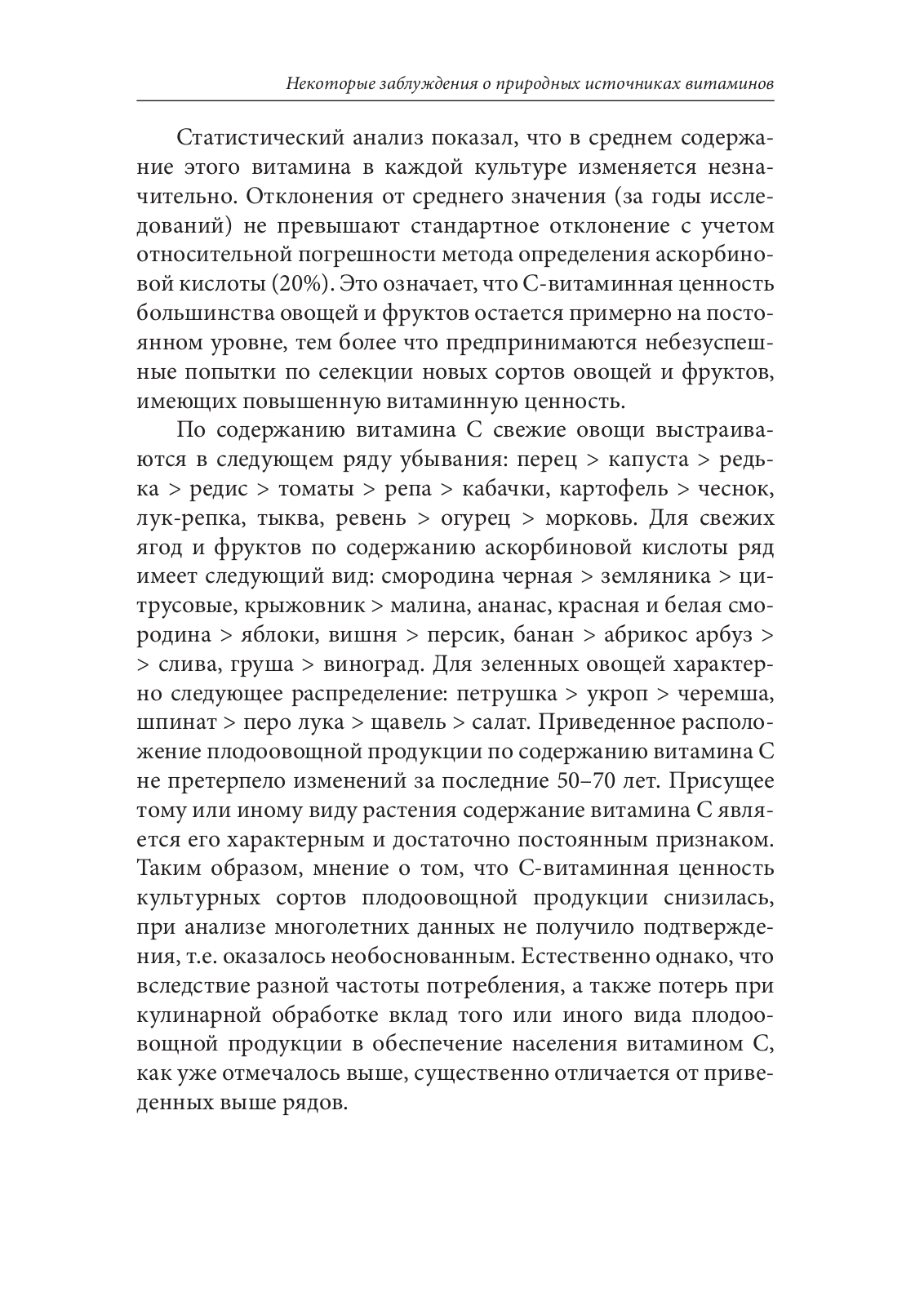 Некоторые заблуждения о природных источниках витаминов

Статистический анализ показал, что в среднем содержание этого витамина в каждой культуре изменяется незначительно. Отклонения от среднего значения (за годы исследований) не превышают стандартное отклонение с учетом относительной погрешности метода определения аскорбиновой кислоты (20%). Это означает, что С-витаминная ценность большинства овощей и фруктов остается примерно на постоянном уровне, тем более что предпринимаются небезуспешные попытки по селекции новых сортов овощей и фруктов, имеющих повышенную витаминную ценность.

По содержанию витамина С свежие овощи выстраиваются в следующем ряду убывания: перец > капуста > редька > редис > томаты > репа > кабачки, картофель > чеснок, лук-репка, тыква, ревень > огурец > морковь. Для свежих ягод и фруктов по содержанию аскорбиновой кислоты ряд имеет следующий вид: смородина черная > земляника > цитрусовые, крыжовник > малина, ананас, красная и белая смородина > яблоки, вишня > персик, банан > абрикос арбуз > > слива, груша > виноград. Для зеленных овощей характерно следующее распределение: петрушка > укроп > черемша, шпинат > перо лука > щавель > салат. Приведенное расположение плодоовощной продукции по содержанию витамина С не претерпело изменений за последние 50–70 лет. Присущее тому или иному виду растения содержание витамина С является его характерным и достаточно постоянным признаком. Таким образом, мнение о том, что С-витаминная ценность культурных сортов плодоовощной продукции снизилась, при анализе многолетних данных не получило подтверждения, т.е. оказалось необоснованным. Естественно однако, что вследствие разной частоты потребления, а также потерь при кулинарной обработке вклад того или иного вида плодоовощной продукции в обеспечение населения витамином С, как уже отмечалось выше, существенно отличается от приведенных выше рядов.